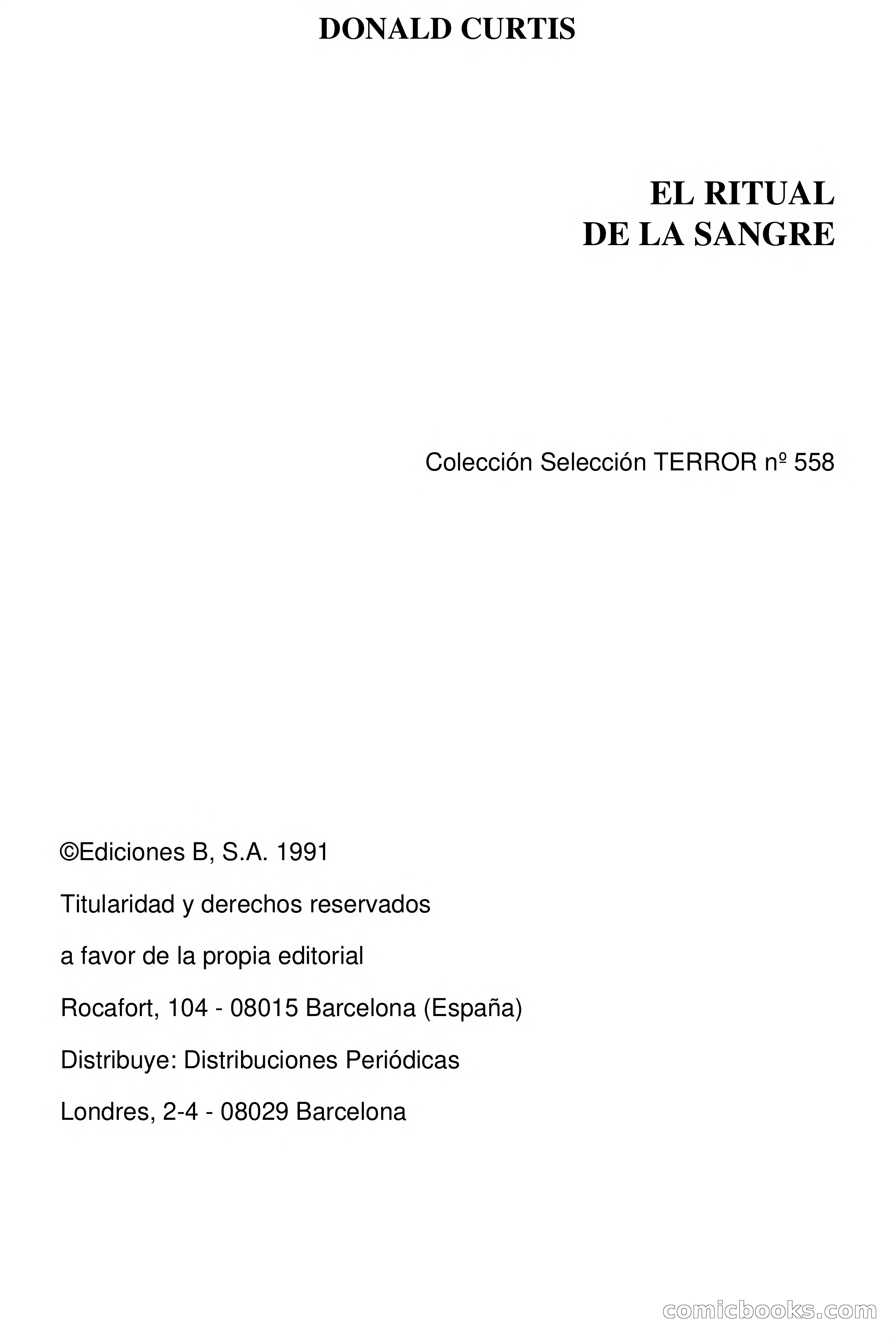 DONALD CURTIS

EL RITUAL
DE LA SANGRE

Colección Selección TERROR nº 558

©Ediciones B, S.A. 1991

Titularidad y derechos reservados

a favor de la propia editorial

Rocafort, 104 - 08015 Barcelona (España)

Distribuye: Distribuciones Periódicas

Londres, 2-4 - 08029 Barcelona

comicbooks.com